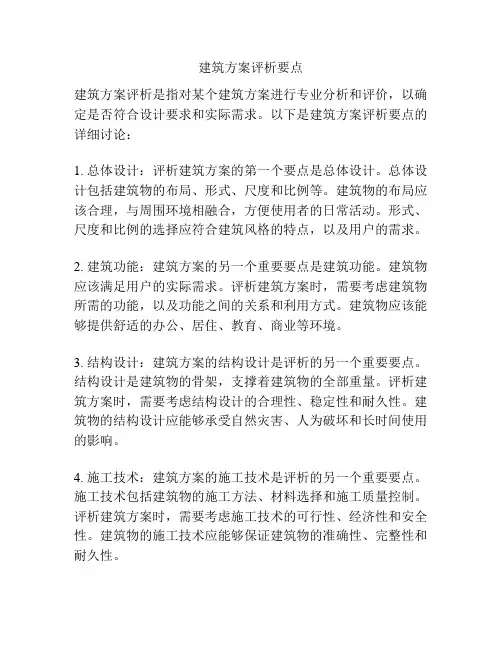 建筑方案评析要点

建筑方案评析是指对某个建筑方案进行专业分析和评价，以确定是否符合设计要求和实际需求。以下是建筑方案评析要点的详细讨论：

1. 总体设计：评析建筑方案的第一个要点是总体设计。总体设计包括建筑物的布局、形式、尺度和比例等。建筑物的布局应该合理，与周围环境相融合，方便使用者的日常活动。形式、尺度和比例的选择应符合建筑风格的特点，以及用户的需求。

2. 建筑功能：建筑方案的另一个重要要点是建筑功能。建筑物应该满足用户的实际需求。评析建筑方案时，需要考虑建筑物所需的功能，以及功能之间的关系和利用方式。建筑物应该能够提供舒适的办公、居住、教育、商业等环境。

3. 结构设计：建筑方案的结构设计是评析的另一个重要要点。结构设计是建筑物的骨架，支撑着建筑物的全部重量。评析建筑方案时，需要考虑结构设计的合理性、稳定性和耐久性。建筑物的结构设计应能够承受自然灾害、人为破坏和长时间使用的影响。

4. 施工技术：建筑方案的施工技术是评析的另一个重要要点。施工技术包括建筑物的施工方法、材料选择和施工质量控制。评析建筑方案时，需要考虑施工技术的可行性、经济性和安全性。建筑物的施工技术应能够保证建筑物的准确性、完整性和耐久性。